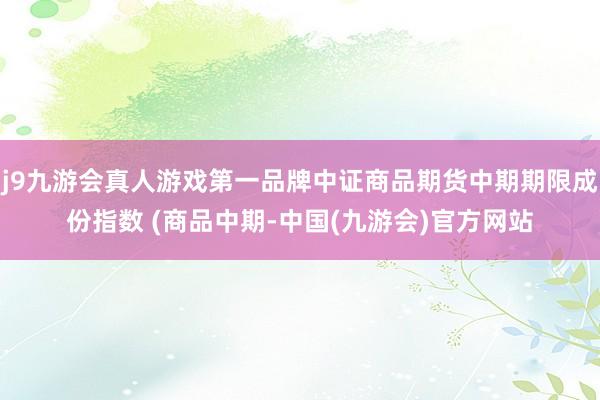 j9九游会真人游戏第一品牌中证商品期货中期期限成份指数 (商品中期-中国(九游会)官方网站